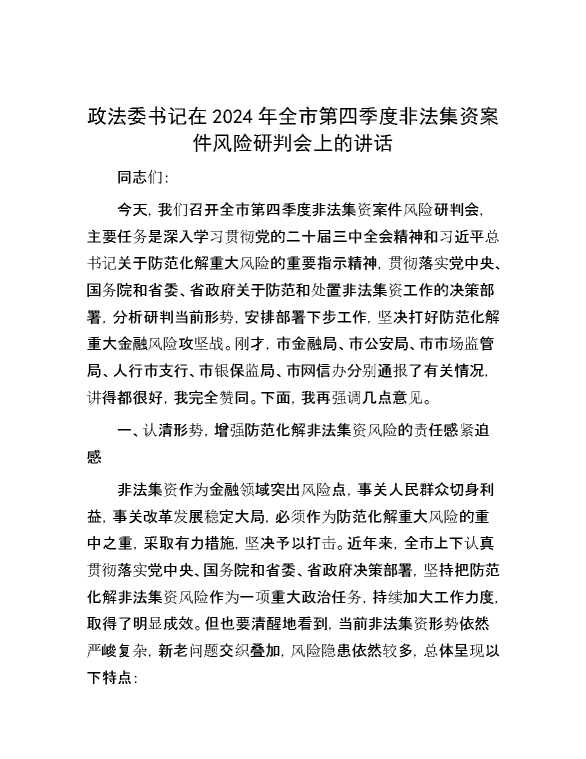 政法委书记在2024年全市第四季度非法集资案件风险研判会上的讲话

同志们:

今天，我们召开全市第四季度非法集资案件风险研判会，主要任务是深入学习贯彻党的二十届三中全会精神和习近平总书记关于防范化解重大风险的重要指示精神，贯彻落实党中央、国务院和省委、省政府关于防范和处置非法集资工作的决策部署，分析研判当前形势，安排部署下步工作，坚决打好防范化解重大金融风险攻坚战。刚才，市金融局、市公安局、市市场监管局、人行市支行、市银保监局、市网信办分别通报了有关情况，讲得都很好，我完全赞同。下面，我再强调几点意见。

一、认清形势，增强防范化解非法集资风险的责任感紧迫感

非法集资作为金融领域突出风险点，事关人民群众切身利益，事关改革发展稳定大局，必须作为防范化解重大风险的重中之重，采取有力措施，坚决予以打击。近年来，全市上下认真贯彻落实党中央、国务院和省委、省政府决策部署，坚持把防范化解非法集资风险作为一项重大政治任务，持续加大工作力度，取得了明显成效。但也要清醒地看到，当前非法集资形势依然严峻复杂，新老问题交织叠加，风险隐患依然较多，总体呈现以下特点: